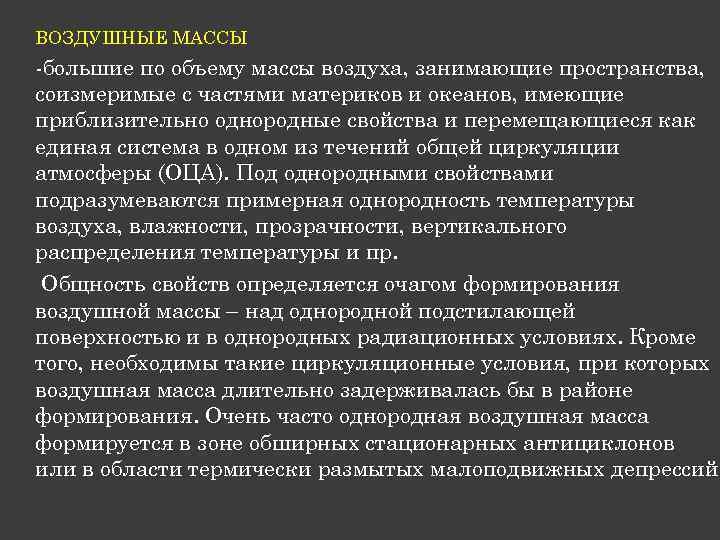 ВОЗДУШНЫЕ МАССЫ

-большие по объему массы воздуха, занимающие пространства, соизмеримые с частями материков и океанов, имеющие приблизительно однородные свойства и перемещающиеся как единая система в одном из течений общей циркуляции атмосферы (ОЦА). Под однородными свойствами подразумеваются примерная однородность температуры воздуха, влажности, прозрачности, вертикального распределения температуры и пр.

Общность свойств определяется очагом формирования воздушной массы – над однородной подстилающей поверхностью и в однородных радиационных условиях. Кроме того, необходимы такие циркуляционные условия, при которых воздушная масса длительно задерживалась бы в районе формирования. Очень часто однородная воздушная масса формируется в зоне обширных стационарных антициклонов или в области термически размытых малоподвижных депрессий